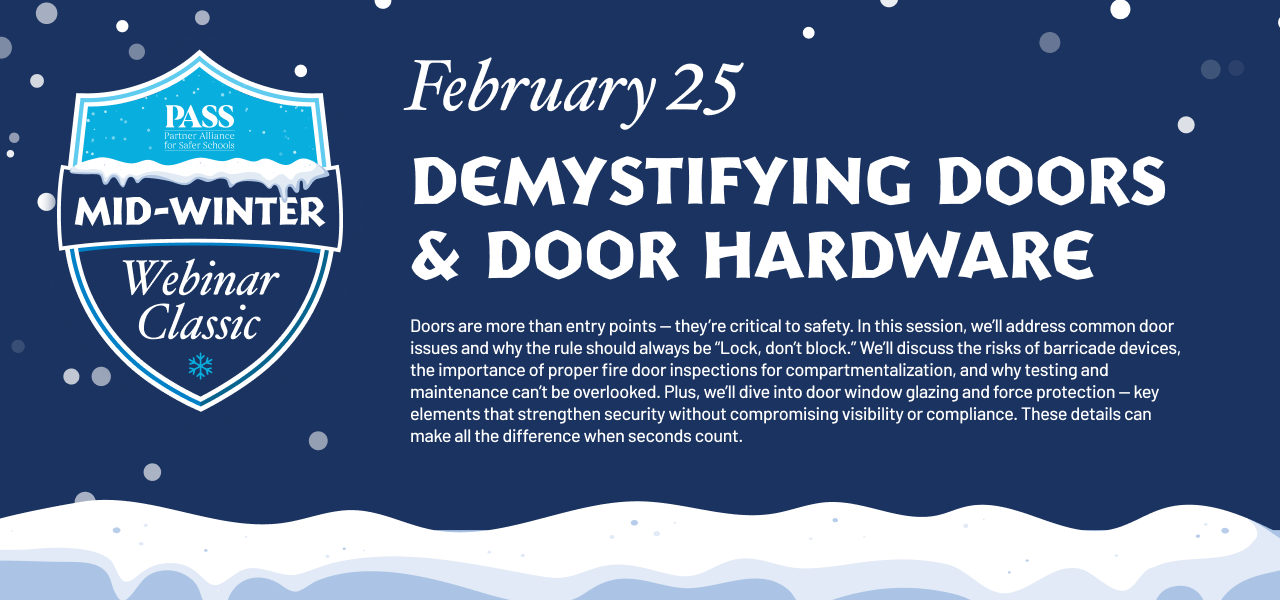 PASS
Partner Alliance for Safer Schools

MID-WINTER

Webinar Classic

February 25

DEMYSTIFYING DOORS & DOOR HARDWARE

Doors are more than entry points — they're critical to safety. In this session, we'll address common door issues and why the rule should always be "Lock, don't block." We'll discuss the risks of barricade devices, the importance of proper fire door inspections for compartmentalization, and why testing and maintenance can't be overlooked. Plus, we'll dive into door window glazing and force protection — key elements that strengthen security without compromising visibility or compliance. These details can make all the difference when seconds count.